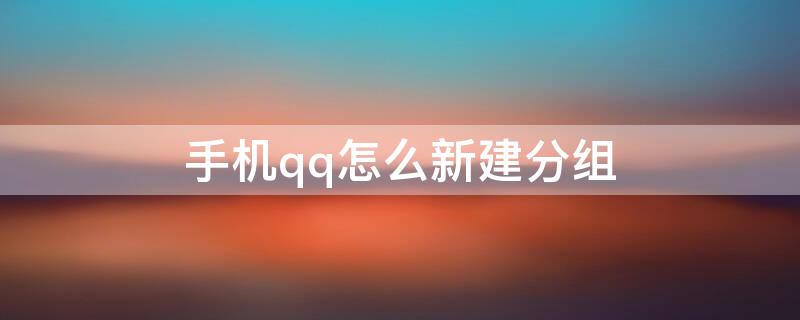 手机qq怎么新建分组